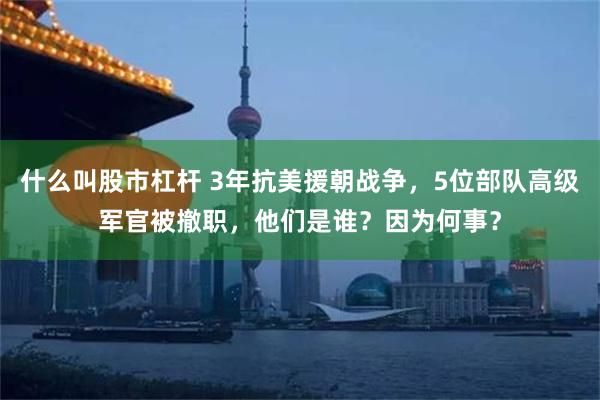 什么叫股市杠杆 3年抗美援朝战争，5位部队高级军官被撤职，他们是谁？因为何事？